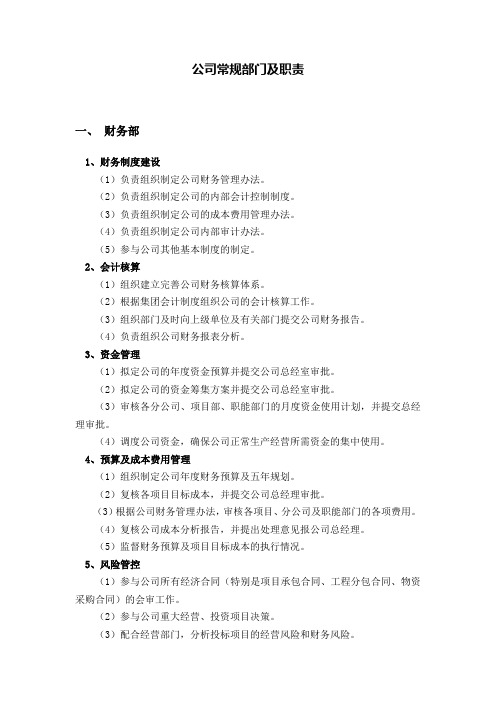 公司常规部门及职责

一、 财务部

1、财务制度建设

（1）负责组织制定公司财务管理办法。

（2）负责组织制定公司的内部会计控制制度。

（3）负责组织制定公司的成本费用管理办法。

（4）负责组织制定公司内部审计办法。

（5）参与公司其他基本制度的制定。

2、会计核算

（1）组织建立完善公司财务核算体系。

（2）根据集团会计制度组织公司的会计核算工作。

（3）组织部门及时向上级单位及有关部门提交公司财务报告。

（4）负责组织公司财务报表分析。

3、资金管理

（1）拟定公司的年度资金预算并提交公司总经室审批。

（2）拟定公司的资金筹集方案并提交公司总经室审批。

（3）审核各分公司、项目部、职能部门的月度资金使用计划，并提交总经理审批。

（4）调度公司资金，确保公司正常生产经营所需资金的集中使用。

4、预算及成本费用管理

（1）组织制定公司年度财务预算及五年规划。

（2）复核各项目目标成本，并提交公司总经理审批。

（3）根据公司财务管理办法，审核各项目、分公司及职能部门的各项费用。

（4）复核公司成本分析报告，并提出处理意见报公司总经理。

（5）监督财务预算及项目目标成本的执行情况。

5、风险管控

（1）参与公司所有经济合同（特别是项目承包合同、工程分包合同、物资采购合同）的会审工作。

（2）参与公司重大经营、投资项目决策。

（3）配合经营部门，分析投标项目的经营风险和财务风险。